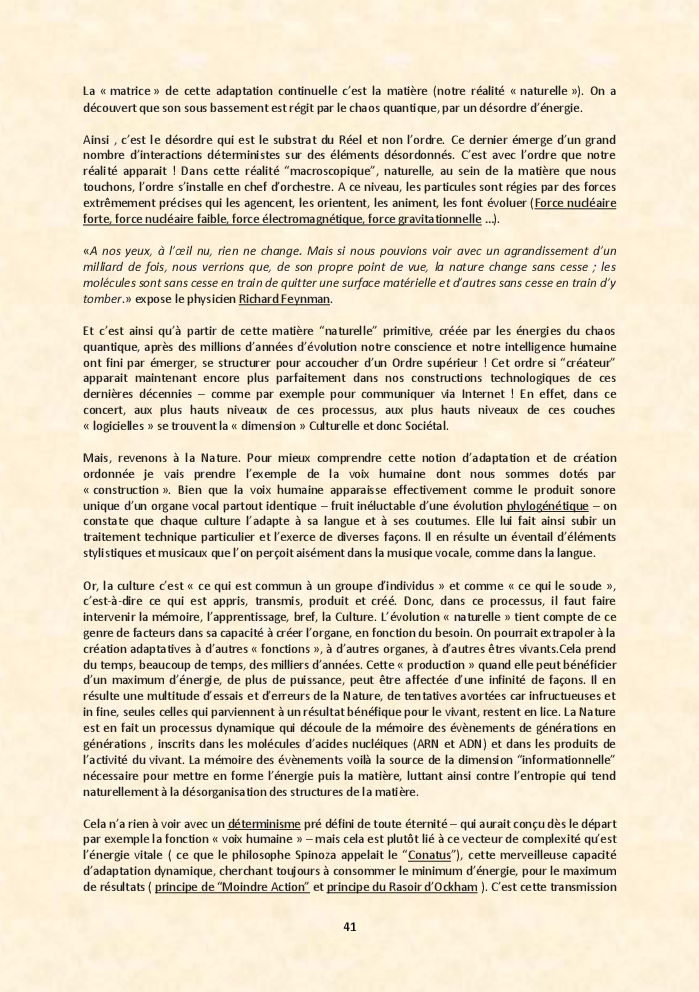 La « matrice » de cette adaptation continuelle c'est la matière (notre réalité « naturelle »). On a découvert que son sous bassement est régit par le chaos quantique, par un désordre d'énergie.

Ainsi , c'est le désordre qui est le substrat du Réel et non l'ordre. Ce dernier émerge d'un grand nombre d'interactions déterministes sur des éléments désordonnés. C'est avec l'ordre que notre réalité apparait ! Dans cette réalité "macroscopique", naturelle, au sein de la matière que nous touchons, l'ordre s'installe en chef d'orchestre. A ce niveau, les particules sont régies par des forces extrêmement précises qui les agencent, les orientent, les animent, les font évoluer (Force nucléaire forte, force nucléaire faible, force électromagnétique, force gravitationnelle ...).

«A nos yeux, à l'œil nu, rien ne change. Mais si nous pouvions voir avec un agrandissement d'un milliard de fois, nous verrions que, de son propre point de vue, la nature change sans cesse ; les molécules sont sans cesse en train de quitter une surface matérielle et d'autres sans cesse en train d'y tomber.» expose le physicien Richard Feynman.

Et c'est ainsi qu'à partir de cette matière "naturelle" primitive, créée par les énergies du chaos quantique, après des millions d'années d'évolution notre conscience et notre intelligence humaine ont fini par émerger, se structurer pour accoucher d'un Ordre supérieur ! Cet ordre si "créateur" apparait maintenant encore plus parfaitement dans nos constructions technologiques de ces dernières décennies – comme par exemple pour communiquer via Internet ! En effet, dans ce concert, aux plus hauts niveaux de ces processus, aux plus hauts niveaux de ces couches « logicielles » se trouvent la « dimension » Culturelle et donc Sociétal.

Mais, revenons à la Nature. Pour mieux comprendre cette notion d'adaptation et de création ordonnée je vais prendre l'exemple de la voix humaine dont nous sommes dotés par « construction ». Bien que la voix humaine apparaisse effectivement comme le produit sonore unique d'un organe vocal partout identique – fruit inéluctable d'une évolution phylogénétique – on constate que chaque culture l'adapte à sa langue et à ses coutumes. Elle lui fait ainsi subir un traitement technique particulier et l'exerce de diverses façons. Il en résulte un éventail d'éléments stylistiques et musicaux que l'on perçoit aisément dans la musique vocale, comme dans la langue.

Or, la culture c'est « ce qui est commun à un groupe d'individus » et comme « ce qui le soude », c'est-à-dire ce qui est appris, transmis, produit et créé. Donc, dans ce processus, il faut faire intervenir la mémoire, l'apprentissage, bref, la Culture. L'évolution « naturelle » tient compte de ce genre de facteurs dans sa capacité à créer l'organe, en fonction du besoin. On pourrait extrapoler à la création adaptatives à d'autres « fonctions », à d'autres organes, à d'autres êtres vivants.Cela prend du temps, beaucoup de temps, des milliers d'années. Cette « production » quand elle peut bénéficier d'un maximum d'énergie, de plus de puissance, peut être affectée d'une infinité de façons. Il en résulte une multitude d'essais et d'erreurs de la Nature, de tentatives avortées car infructueuses et in fine, seules celles qui parviennent à un résultat bénéfique pour le vivant, restent en lice. La Nature est en fait un processus dynamique qui découle de la mémoire des évènements de générations en générations , inscrits dans les molécules d'acides nucléiques (ARN et ADN) et dans les produits de l'activité du vivant. La mémoire des évènements voilà la source de la dimension "informationnelle" nécessaire pour mettre en forme l'énergie puis la matière, luttant ainsi contre l'entropie qui tend naturellement à la désorganisation des structures de la matière.

Cela n'a rien à voir avec un déterminisme pré défini de toute éternité – qui aurait conçu dès le départ par exemple la fonction « voix humaine » – mais cela est plutôt lié à ce vecteur de complexité qu'est l'énergie vitale ( ce que le philosophe Spinoza appelait le "Conatus"), cette merveilleuse capacité d'adaptation dynamique, cherchant toujours à consommer le minimum d'énergie, pour le maximum de résultats ( principe de "Moindre Action" et principe du Rasoir d'Ockham ). C'est cette transmission

41